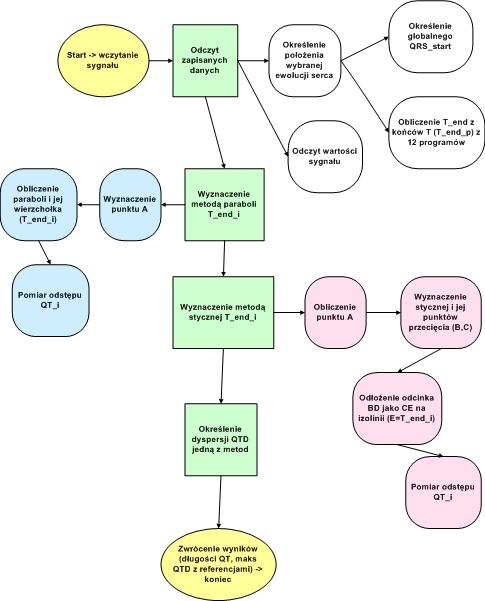 Start -> wczytanie sygnału

Odczyt zapisanych danych

Określenie położenia wybranej ewolucji serca

Określenie globalnego QRS_start

Obliczenie T_end z końców T (T_end_p) z 12 programów

Odczyt wartości sygnału

Wyznaczenie metodą paraboli T_end_i

Wyznaczenie punktu A

Obliczenie paraboli i jej wierzchołka (T_end_i)

Pomiar odstępu QT_i

Wyznaczenie metodą stycznej T_end_i

Obliczenie punktu A

Wyznaczenie stycznej i jej punktów przecięcia (B,C)

Odłożenie odcinka BD jako CE na izolinii (E=T_end_i)

Pomiar odstępu QT_i

Określenie dyspersji QTD jedną z metod

Zwrócenie wyników (długości QT, maks QTD z referencjami) -> koniec